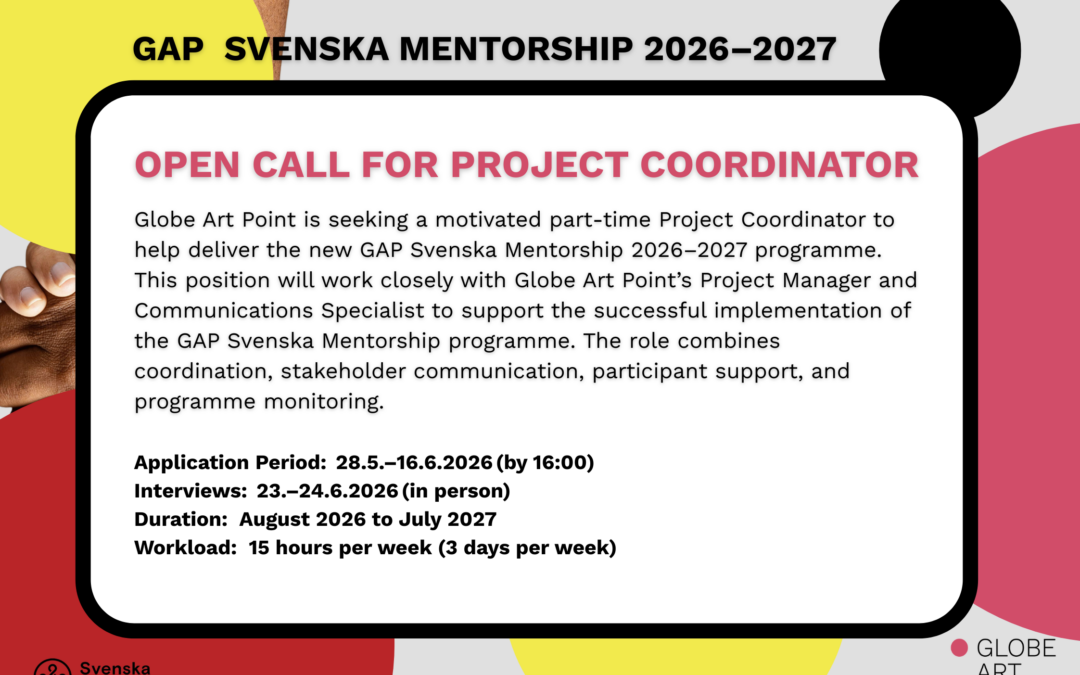 GAP SVENSKA MENTORSHIP 2026–2027

OPEN CALL FOR PROJECT COORDINATOR

Globe Art Point is seeking a motivated part-time Project Coordinator to help deliver the new GAP Svenska Mentorship 2026–2027 programme. This position will work closely with Globe Art Point's Project Manager and Communications Specialist to support the successful implementation of the GAP Svenska Mentorship programme. The role combines coordination, stakeholder communication, participant support, and programme monitoring.

Application Period: 28.5.–16.6.2026 (by 16:00)
Interviews: 23.–24.6.2026 (in person)
Duration: August 2026 to July 2027
Workload: 15 hours per week (3 days per week)

Svenska

GLOBE
ART